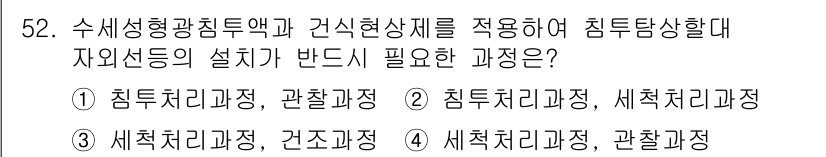 52. 수세성형광침투액과 건식현상제를 적용하여 침투탐상할대 자외선등의 설치가 반드시 필요한 과정은?

① 침투처리과정, 관찰과정 ② 침투처리과정, 세척처리과정

③ 세척처리과정, 건조과정 ④ 세척처리과정, 관찰과정